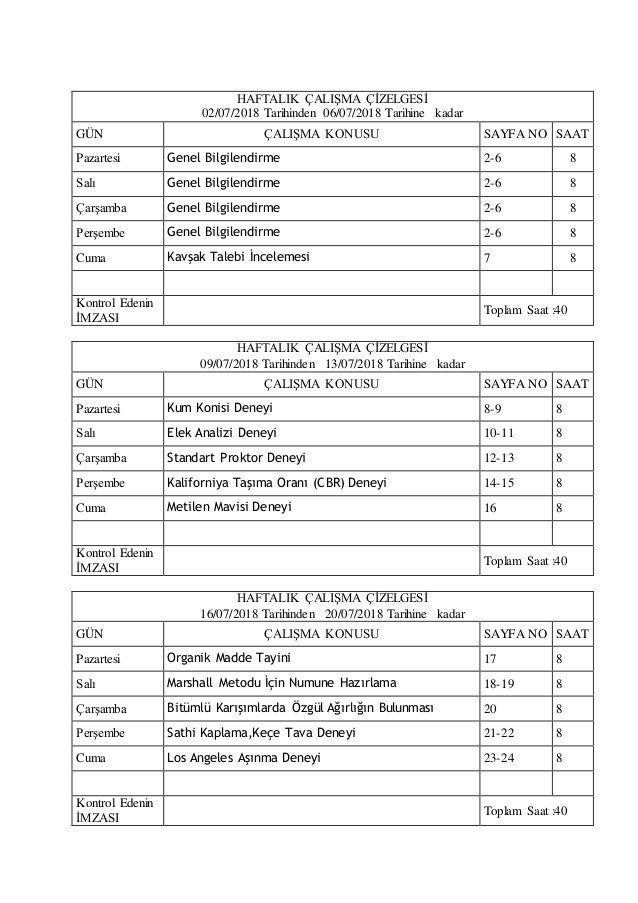 HAFTALIK ÇALIŞMA ÇİZELGESİ
02/07/2018 Tarihinden 06/07/2018 Tarihine kadar

| GÜN | ÇALIŞMA KONUSU | SAYFA NO | SAAT |
|---|---|---|---|
| Pazartesi | Genel Bilgilendirme | 2-6 | 8 |
| Salı | Genel Bilgilendirme | 2-6 | 8 |
| Çarşamba | Genel Bilgilendirme | 2-6 | 8 |
| Perşembe | Genel Bilgilendirme | 2-6 | 8 |
| Cuma | Kavşak Talebi İncelemesi | 7 | 8 |
| | | | |
| Kontrol Edenin İMZASI | | Toplam Saat :40 | |

HAFTALIK ÇALIŞMA ÇİZELGESİ
09/07/2018 Tarihinden 13/07/2018 Tarihine kadar

| GÜN | ÇALIŞMA KONUSU | SAYFA NO | SAAT |
|---|---|---|---|
| Pazartesi | Kum Konisi Deneyi | 8-9 | 8 |
| Salı | Elek Analizi Deneyi | 10-11 | 8 |
| Çarşamba | Standart Proktor Deneyi | 12-13 | 8 |
| Perşembe | Kaliforniya Taşıma Oranı (CBR) Deneyi | 14-15 | 8 |
| Cuma | Metilen Mavisi Deneyi | 16 | 8 |
| | | | |
| Kontrol Edenin İMZASI | | Toplam Saat :40 | |

HAFTALIK ÇALIŞMA ÇİZELGESİ
16/07/2018 Tarihinden 20/07/2018 Tarihine kadar

| GÜN | ÇALIŞMA KONUSU | SAYFA NO | SAAT |
|---|---|---|---|
| Pazartesi | Organik Madde Tayini | 17 | 8 |
| Salı | Marshall Metodu İçin Numune Hazırlama | 18-19 | 8 |
| Çarşamba | Bitümlü Karışımlarda Özgül Ağırlığın Bulunması | 20 | 8 |
| Perşembe | Sathi Kaplama,Keçe Tava Deneyi | 21-22 | 8 |
| Cuma | Los Angeles Aşınma Deneyi | 23-24 | 8 |
| | | | |
| Kontrol Edenin İMZASI | | Toplam Saat :40 | |